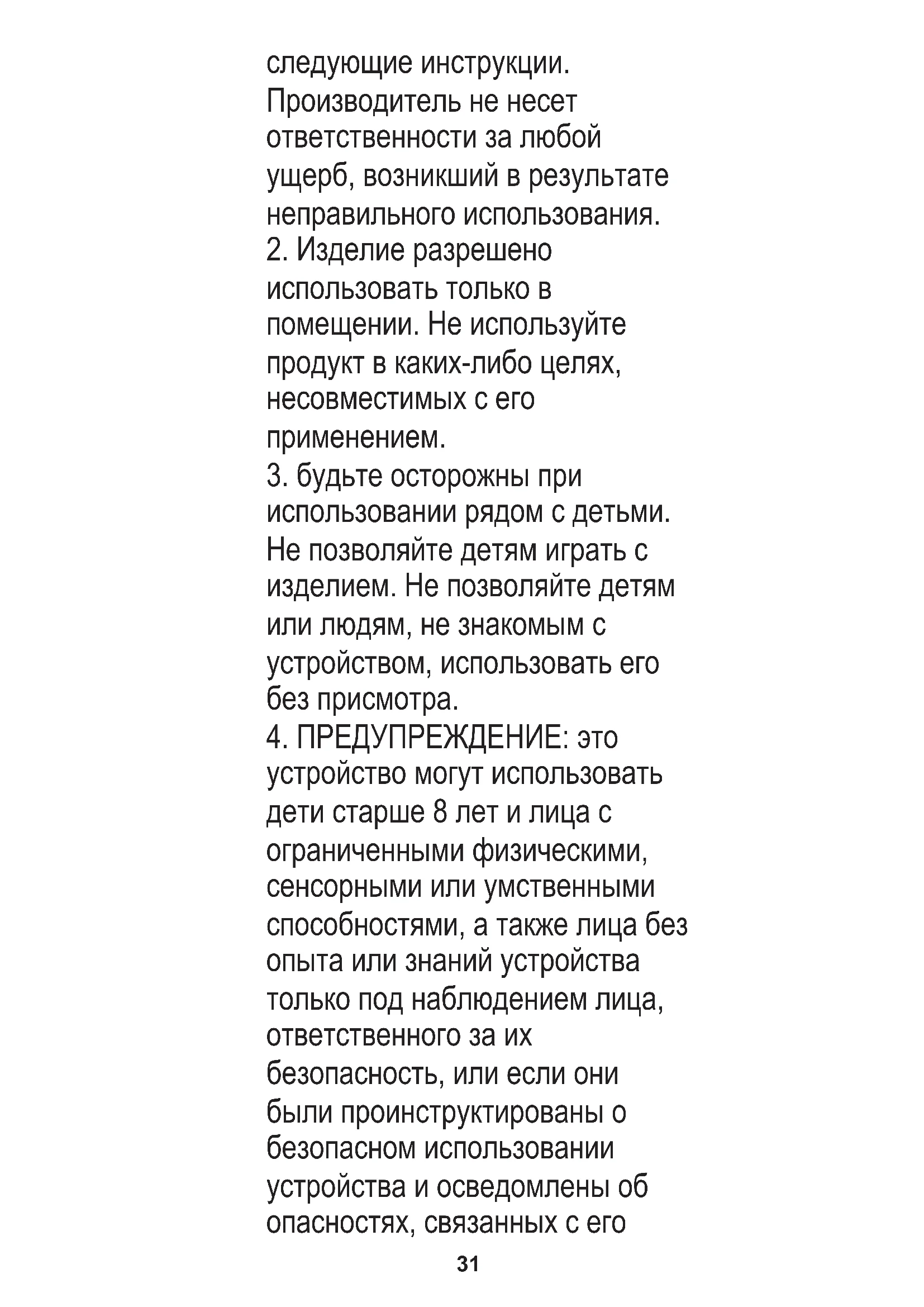 следующие инструкции. Производитель не несет ответственности за любой ущерб, возникший в результате неправильного использования.
2. Изделие разрешено использовать только в помещении. Не используйте продукт в каких-либо целях, несовместимых с его применением.
3. будьте осторожны при использовании рядом с детьми. Не позволяйте детям играть с изделием. Не позволяйте детям или людям, не знакомым с устройством, использовать его без присмотра.
4. ПРЕДУПРЕЖДЕНИЕ: это устройство могут использовать дети старше 8 лет и лица с ограниченными физическими, сенсорными или умственными способностями, а также лица без опыта или знаний устройства только под наблюдением лица, ответственного за их безопасность, или если они были проинструктированы о безопасном использовании устройства и осведомлены об опасностях, связанных с его

31